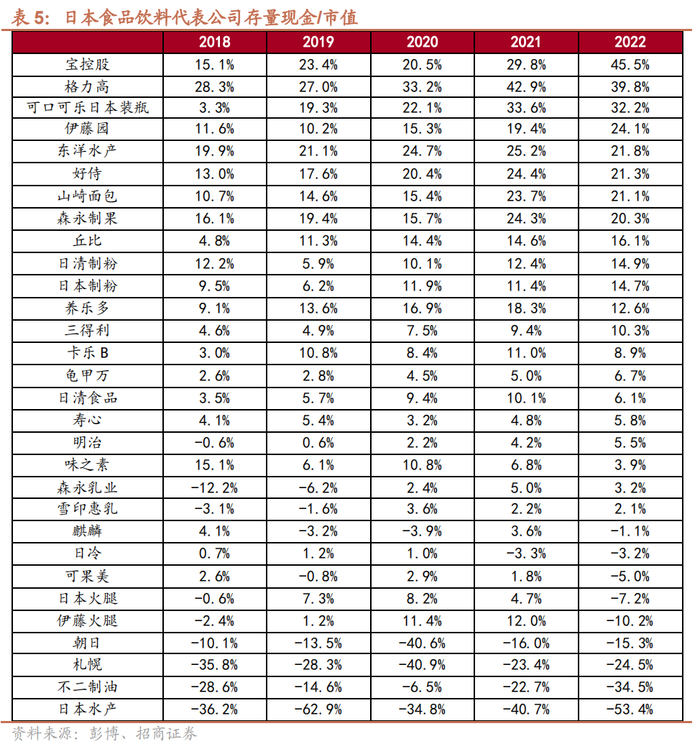 表 5：日本食品饮料代表公司存量现金/市值

| | 2018 | 2019 | 2020 | 2021 | 2022 |
|---|---|---|---|---|---|
| 宝控股 | 15.1% | 23.4% | 20.5% | 29.8% | 45.5% |
| 格力高 | 28.3% | 27.0% | 33.2% | 42.9% | 39.8% |
| 可口可乐日本装瓶 | 3.3% | 19.3% | 22.1% | 33.6% | 32.2% |
| 伊藤园 | 11.6% | 10.2% | 15.3% | 19.4% | 24.1% |
| 东洋水产 | 19.9% | 21.1% | 24.7% | 25.2% | 21.8% |
| 好侍 | 13.0% | 17.6% | 20.4% | 24.4% | 21.3% |
| 山崎面包 | 10.7% | 14.6% | 15.4% | 23.7% | 21.1% |
| 森永制果 | 16.1% | 19.4% | 15.7% | 24.3% | 20.3% |
| 丘比 | 4.8% | 11.3% | 14.4% | 14.6% | 16.1% |
| 日清制粉 | 12.2% | 5.9% | 10.1% | 12.4% | 14.9% |
| 日本制粉 | 9.5% | 6.2% | 11.9% | 11.4% | 14.7% |
| 养乐多 | 9.1% | 13.6% | 16.9% | 18.3% | 12.6% |
| 三得利 | 4.6% | 4.9% | 7.5% | 9.4% | 10.3% |
| 卡乐 B | 3.0% | 10.8% | 8.4% | 11.0% | 8.9% |
| 龟甲万 | 2.6% | 2.8% | 4.5% | 5.0% | 6.7% |
| 日清食品 | 3.5% | 5.7% | 9.4% | 10.1% | 6.1% |
| 寿心 | 4.1% | 5.4% | 3.2% | 4.8% | 5.8% |
| 明治 | -0.6% | 0.6% | 2.2% | 4.2% | 5.5% |
| 味之素 | 15.1% | 6.1% | 10.8% | 6.8% | 3.9% |
| 森永乳业 | -12.2% | -6.2% | 2.4% | 5.0% | 3.2% |
| 雪印惠乳 | -3.1% | -1.6% | 3.6% | 2.2% | 2.1% |
| 麒麟 | 4.1% | -3.2% | -3.9% | 3.6% | -1.1% |
| 日冷 | 0.7% | 1.2% | 1.0% | -3.3% | -3.2% |
| 可果美 | 2.6% | -0.8% | 2.9% | 1.8% | -5.0% |
| 日本火腿 | -0.6% | 7.3% | 8.2% | 4.7% | -7.2% |
| 伊藤火腿 | -2.4% | 1.2% | 11.4% | 12.0% | -10.2% |
| 朝日 | -10.1% | -13.5% | -40.6% | -16.0% | -15.3% |
| 札幌 | -35.8% | -28.3% | -40.9% | -23.4% | -24.5% |
| 不二制油 | -28.6% | -14.6% | -6.5% | -22.7% | -34.5% |
| 日本水产 | -36.2% | -62.9% | -34.8% | -40.7% | -53.4% |

资料来源：彭博、招商证券